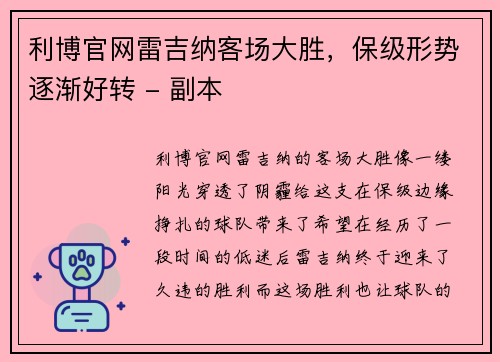 利博官网雷吉纳客场大胜，保级形势逐渐好转 - 副本

利博官网雷吉纳的客场大胜像一缕阳光穿透了阴霾给这支在保级边缘挣扎的球队带来了希望在经历了一段时间的低迷后雷吉纳终于迎来了久违的胜利而这场胜利也让球队的